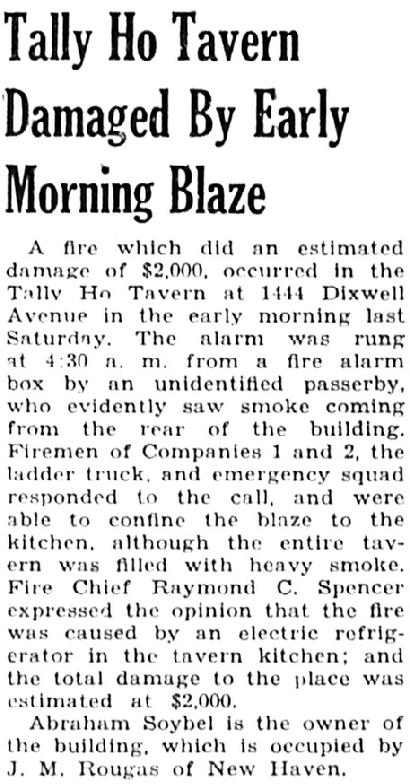 Tally Ho Tavern Damaged By Early Morning Blaze

A fire which did an estimated damage of $2,000, occurred in the Tally Ho Tavern at 1444 Dixwell Avenue in the early morning last Saturday. The alarm was rung at 4:30 a. m. from a fire alarm box by an unidentified passerby, who evidently saw smoke coming from the rear of the building. Firemen of Companies 1 and 2, the ladder truck, and emergency squad responded to the call, and were able to confine the blaze to the kitchen, although the entire tavern was filled with heavy smoke. Fire Chief Raymond C. Spencer expressed the opinion that the fire was caused by an electric refrigerator in the tavern kitchen; and the total damage to the place was estimated at $2,000.

Abraham Soybel is the owner of the building, which is occupied by J. M. Rougas of New Haven.